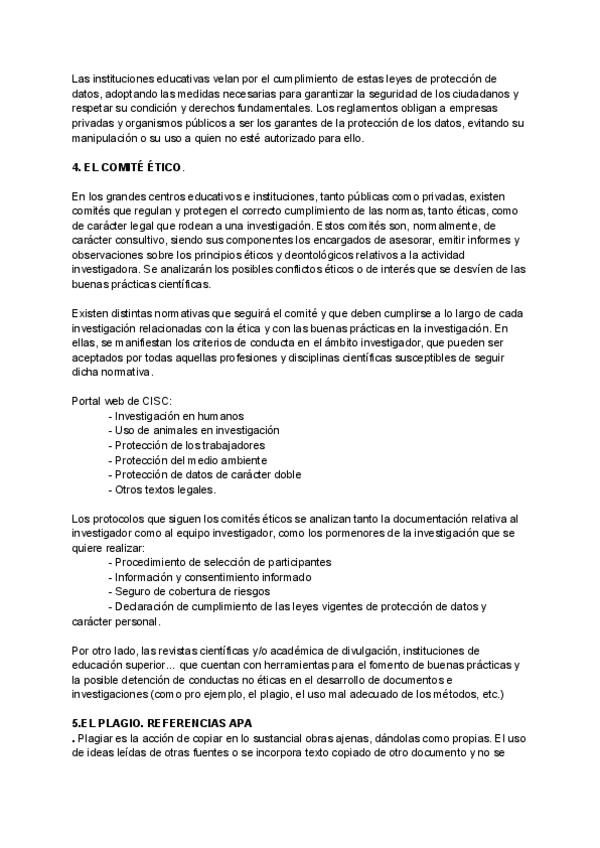 Las instituciones educativas velan por el cumplimiento de estas leyes de protección de datos, adoptando las medidas necesarias para garantizar la seguridad de los ciudadanos y respetar su condición y derechos fundamentales. Los reglamentos obligan a empresas privadas y organismos públicos a ser los garantes de la protección de los datos, evitando su manipulación o su uso a quien no esté autorizado para ello.

4. EL COMITÉ ÉTICO.

En los grandes centros educativos e instituciones, tanto públicas como privadas, existen comités que regulan y protegen el correcto cumplimiento de las normas, tanto éticas, como de carácter legal que rodean a una investigación. Estos comités son, normalmente, de carácter consultivo, siendo sus componentes los encargados de asesorar, emitir informes y observaciones sobre los principios éticos y deontológicos relativos a la actividad investigadora. Se analizarán los posibles conflictos éticos o de interés que se desvíen de las buenas prácticas científicas.

Existen distintas normativas que seguirá el comité y que deben cumplirse a lo largo de cada investigación relacionadas con la ética y con las buenas prácticas en la investigación. En ellas, se manifiestan los criterios de conducta en el ámbito investigador, que pueden ser aceptados por todas aquellas profesiones y disciplinas científicas susceptibles de seguir dicha normativa.

Portal web de CISC:
- Investigación en humanos
- Uso de animales en investigación
- Protección de los trabajadores
- Protección del medio ambiente
- Protección de datos de carácter doble
- Otros textos legales.

Los protocolos que siguen los comités éticos se analizan tanto la documentación relativa al investigador como al equipo investigador, como los pormenores de la investigación que se quiere realizar:
- Procedimiento de selección de participantes
- Información y consentimiento informado
- Seguro de cobertura de riesgos
- Declaración de cumplimiento de las leyes vigentes de protección de datos y carácter personal.

Por otro lado, las revistas científicas y/o académica de divulgación, instituciones de educación superior... que cuentan con herramientas para el fomento de buenas prácticas y la posible detención de conductas no éticas en el desarrollo de documentos e investigaciones (como pro ejemplo, el plagio, el uso mal adecuado de los métodos, etc.)

5.EL PLAGIO. REFERENCIAS APA
. Plagiar es la acción de copiar en lo sustancial obras ajenas, dándolas como propias. El uso de ideas leídas de otras fuentes o se incorpora texto copiado de otro documento y no se